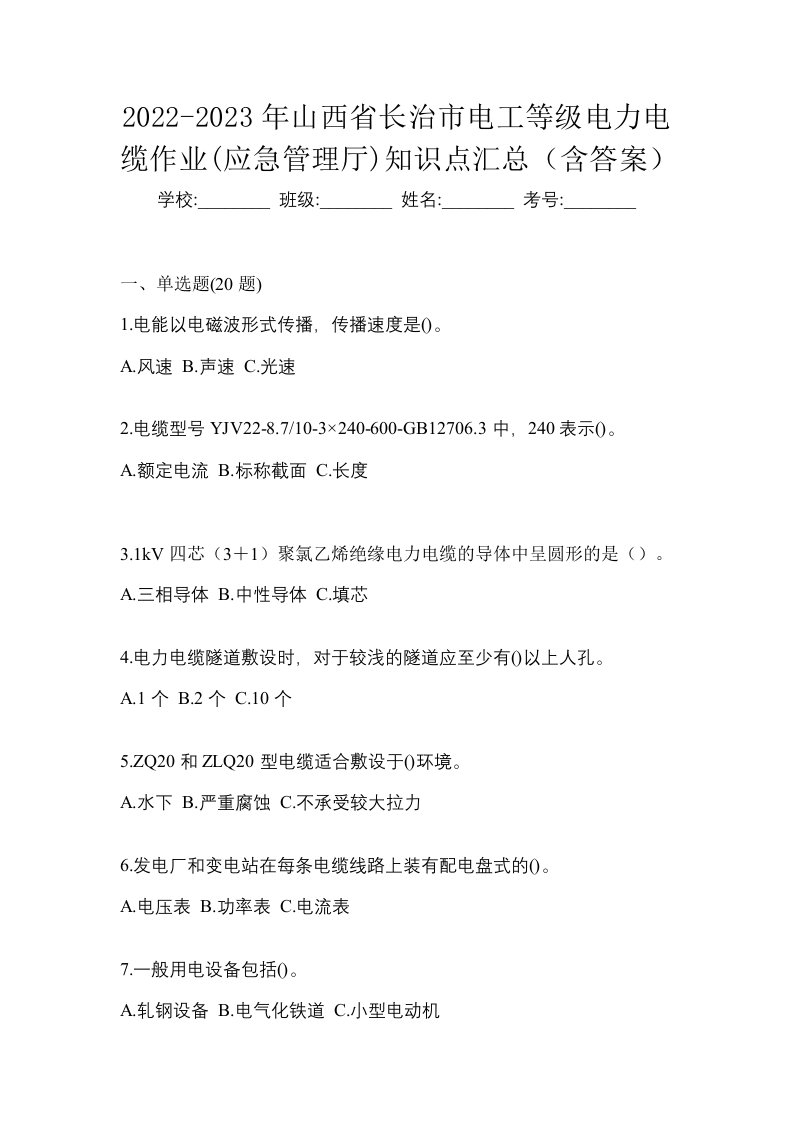 2022-2023 年山西省长治市电工等级电力电缆作业(应急管理厅)知识点汇总（含答案）

学校:________ 班级:________ 姓名:________ 考号:________

一、单选题(20 题)

1.电能以电磁波形式传播，传播速度是()。

A.风速 B.声速 C.光速

2.电缆型号 YJV22-8.7/10-3×240-600-GB12706.3 中，240 表示()。

A.额定电流 B.标称截面 C.长度

3.1kV 四芯（3＋1）聚氯乙烯绝缘电力电缆的导体中呈圆形的是（）。

A.三相导体 B.中性导体 C.填芯

4.电力电缆隧道敷设时，对于较浅的隧道应至少有()以上人孔。

A.1 个 B.2 个 C.10 个

5.ZQ20 和 ZLQ20 型电缆适合敷设于()环境。

A.水下 B.严重腐蚀 C.不承受较大拉力

6.发电厂和变电站在每条电缆线路上装有配电盘式的()。

A.电压表 B.功率表 C.电流表

7.一般用电设备包括()。

A.轧钢设备 B.电气化铁道 C.小型电动机